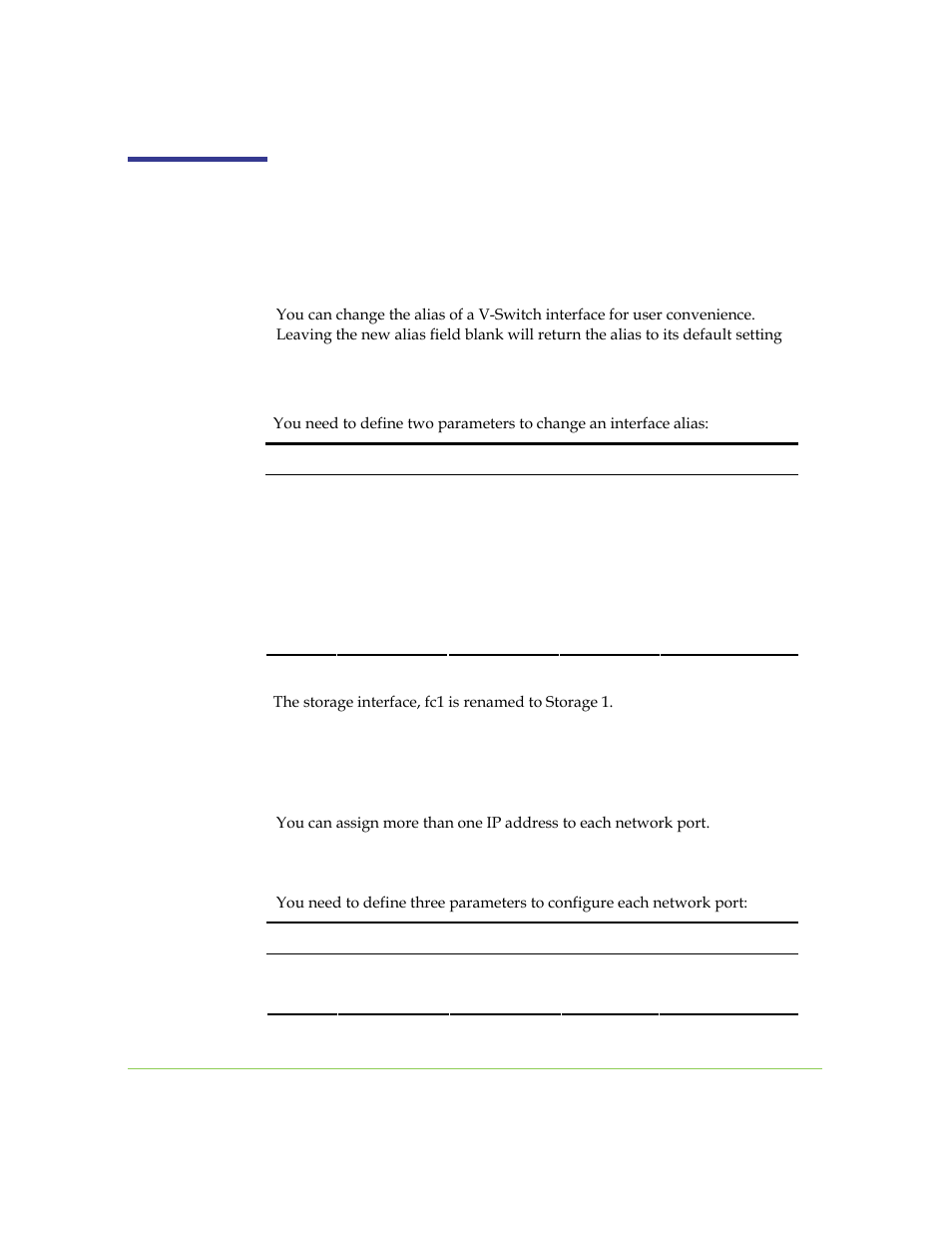 You can change the alias of a V-Switch interface for user convenience. Leaving the new alias field blank will return the alias to its default setting

You need to define two parameters to change an interface alias:

The storage interface, fc1 is renamed to Storage 1.

You can assign more than one IP address to each network port.

You need to define three parameters to configure each network port: